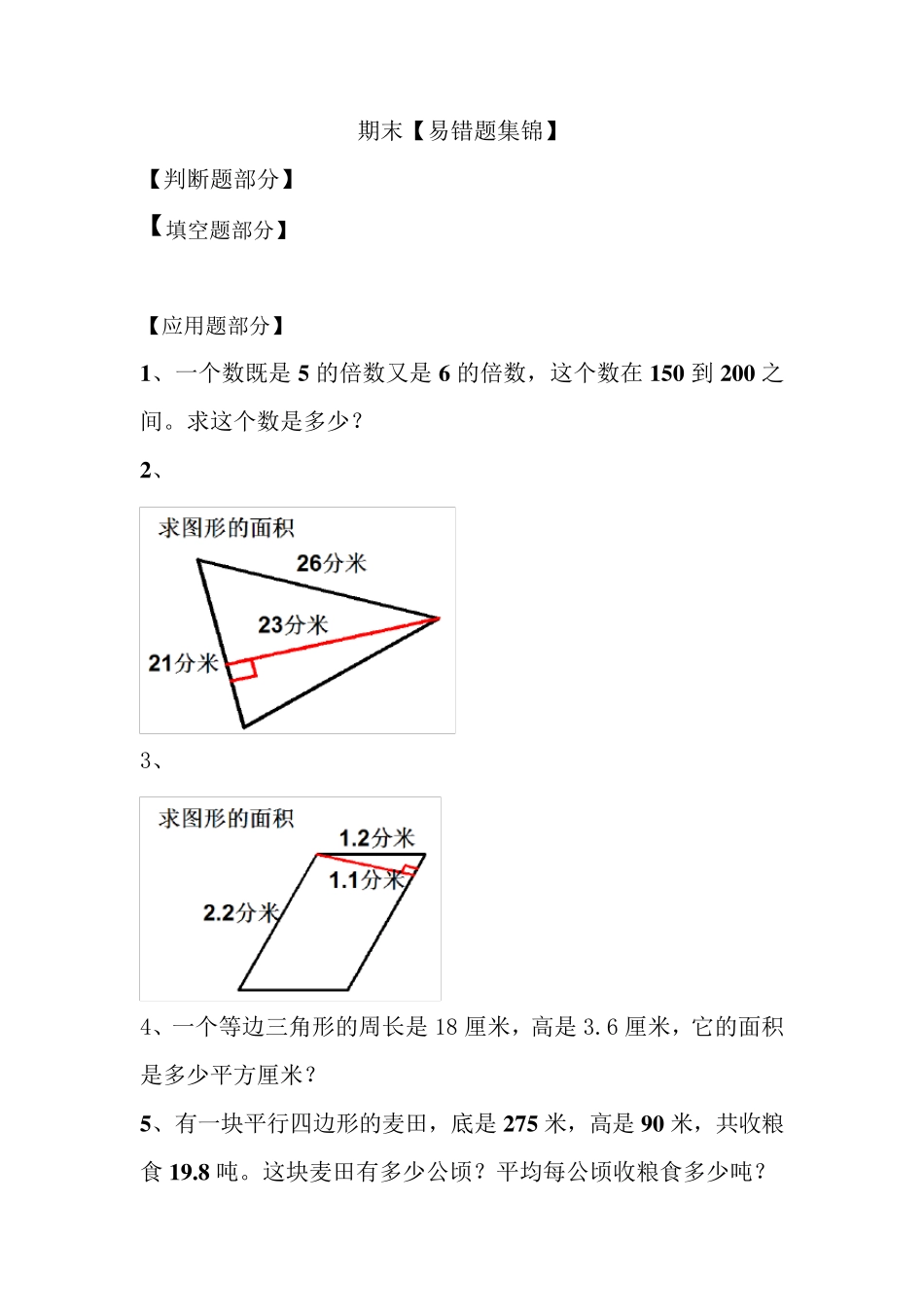 期末【易错题集锦】

【判断题部分】

【填空题部分】

【应用题部分】

1、一个数既是 5 的倍数又是 6 的倍数，这个数在 150 到 200 之间。求这个数是多少？

2、

求图形的面积

26分米

23分米

21分米

3、

求图形的面积

1.2分米

1.1分米

2.2分米

4、一个等边三角形的周长是 18 厘米，高是 3.6 厘米，它的面积是多少平方厘米？

5、有一块平行四边形的麦田，底是 275 米，高是 90 米，共收粮食 19.8 吨。这块麦田有多少公顷？平均每公顷收粮食多少吨？